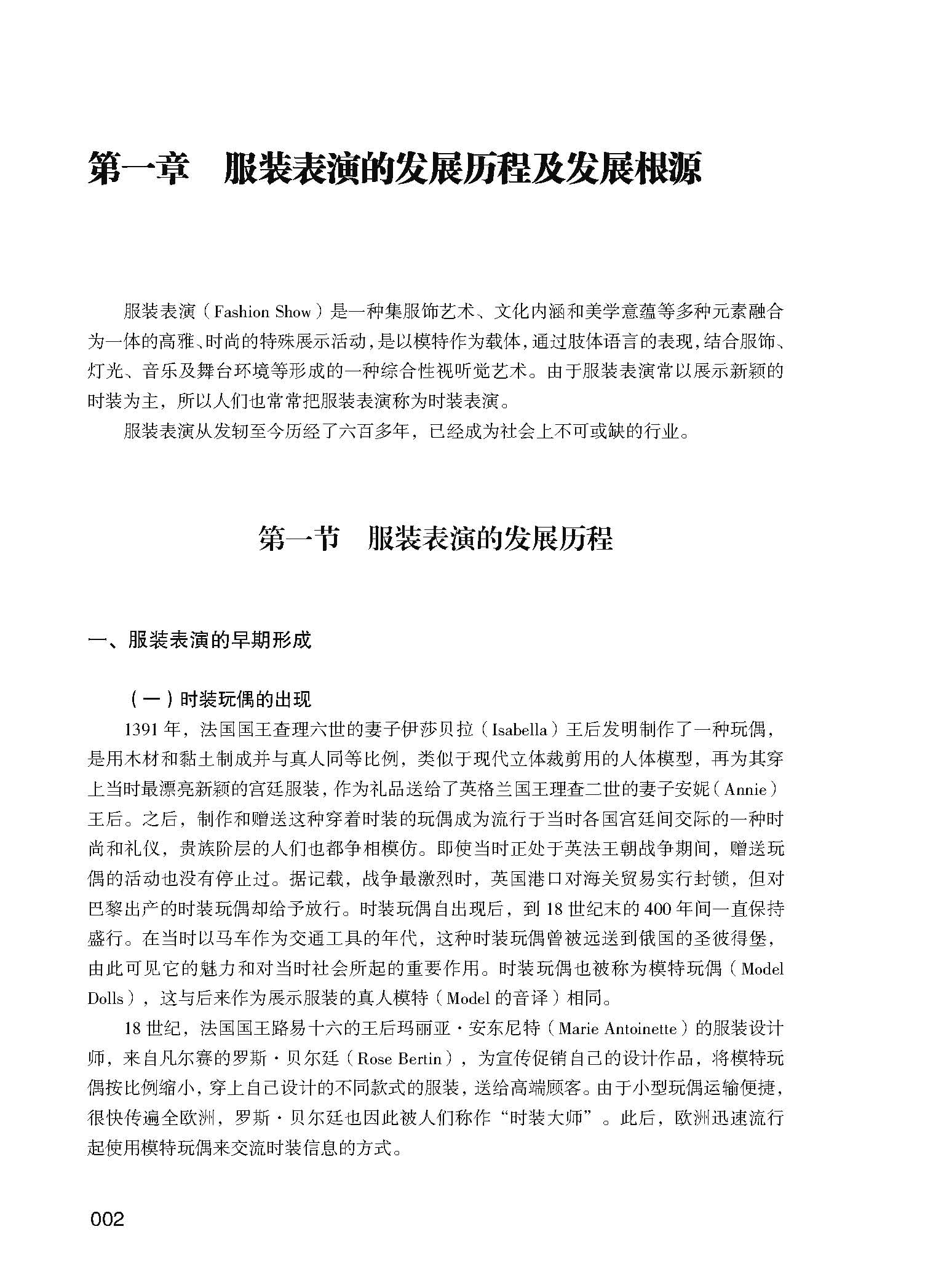 第一章　服装表演的发展历程及发展根源

服装表演（Fashion Show）是一种集服饰艺术、文化内涵和美学意蕴等多种元素融合为一体的高雅、时尚的特殊展示活动，是以模特作为载体，通过肢体语言的表现，结合服饰、灯光、音乐及舞台环境等形成的一种综合性视听觉艺术。由于服装表演常以展示新颖的时装为主，所以人们也常常把服装表演称为时装表演。

服装表演从发轫至今历经了六百多年，已经成为社会上不可或缺的行业。

第一节　服装表演的发展历程

一、服装表演的早期形成

（一）时装玩偶的出现

1391 年，法国国王查理六世的妻子伊莎贝拉（Isabella）王后发明制作了一种玩偶，是用木材和黏土制成并与真人同等比例，类似于现代立体裁剪用的人体模型，再为其穿上当时最漂亮新颖的宫廷服装，作为礼品送给了英格兰国王理查二世的妻子安妮（Annie）王后。之后，制作和赠送这种穿着时装的玩偶成为流行于当时各国宫廷间交际的一种时尚和礼仪，贵族阶层的人们也都争相模仿。即使当时正处于英法王朝战争期间，赠送玩偶的活动也没有停止过。据记载，战争最激烈时，英国港口对海关贸易实行封锁，但对巴黎出产的时装玩偶却给予放行。时装玩偶自出现后，到 18 世纪末的 400 年间一直保持盛行。在当时以马车作为交通工具的年代，这种时装玩偶曾被远送到俄国的圣彼得堡，由此可见它的魅力和对当时社会所起的重要作用。时装玩偶也被称为模特玩偶（Model Dolls），这与后来作为展示服装的真人模特（Model 的音译）相同。

18 世纪，法国国王路易十六的王后玛丽亚·安东尼特（Marie Antoinette）的服装设计师，来自凡尔赛的罗斯·贝尔廷（Rose Bertin），为宣传促销自己的设计作品，将模特玩偶按比例缩小，穿上自己设计的不同款式的服装，送给高端顾客。由于小型玩偶运输便捷，很快传遍全欧洲，罗斯·贝尔廷也因此被人们称作“时装大师”。此后，欧洲迅速流行起使用模特玩偶来交流时装信息的方式。

002